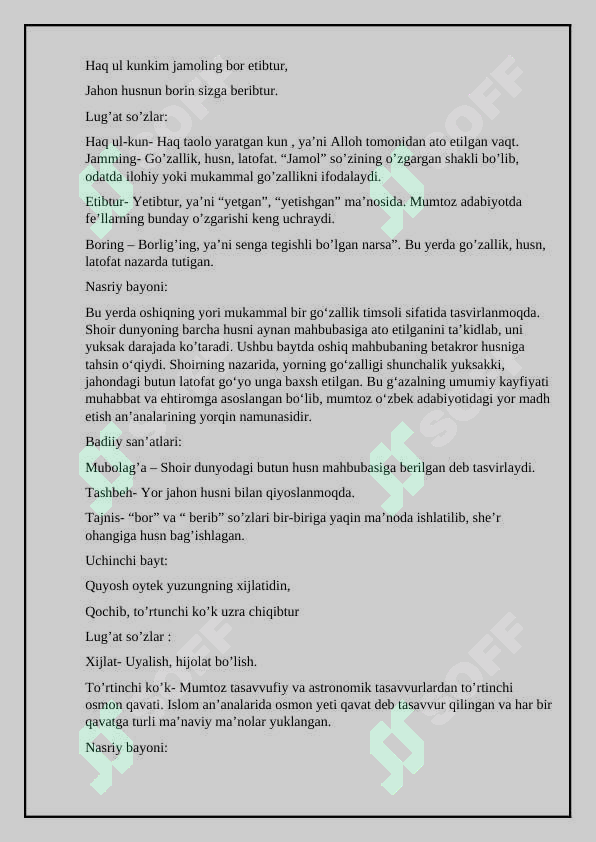 Haq ul kunkim jamoling bor etibtur,

Jahon husnun borin sizga beribtur.

Lug'at so'zlar:

Haq ul-kun- Haq taolo yaratgan kun , ya'ni Alloh tomonidan ato etilgan vaqt. Jamming- Go'zallik, husn, latofat. "Jamol" so'zining o'zgargan shakli bo'lib, odatda ilohiy yoki mukammal go'zallikni ifodalaydi.

Etibtur- Yetibtur, ya'ni "yetgan", "yetishgan" ma'nosida. Mumtoz adabiyotda fe'llarning bunday o'zgarishi keng uchraydi.

Boring – Borlig'ing, ya'ni senga tegishli bo'lgan narsa". Bu yerda go'zallik, husn, latofat nazarda tutigan.

Nasriy bayoni:

Bu yerda oshiqning yori mukammal bir go'zallik timsoli sifatida tasvirlanmoqda. Shoir dunyoning barcha husni aynan mahbubasiga ato etilganini ta'kidlab, uni yuksak darajada ko'taradi. Ushbu baytda oshiq mahbubaning betakror husniga tahsin o'qiydi. Shoirning nazarida, yorning go'zalligi shunchalik yuksakki, jahondagi butun latofat go'yo unga baxsh etilgan. Bu g'azalning umumiy kayfiyati muhabbat va ehtiromga asoslangan bo'lib, mumtoz o'zbek adabiyotidagi yor madh etish an'analarining yorqin namunasidir.

Badiiy san'atlari:

Mubolag'a – Shoir dunyodagi butun husn mahbubasiga berilgan deb tasvirlaydi.

Tashbeh- Yor jahon husni bilan qiyoslanmoqda.

Tajnis- "bor" va " berib" so'zlari bir-biriga yaqin ma'noda ishlatilib, she'r ohangiga husn bag'ishlagan.

Uchinchi bayt:

Quyosh oytek yuzungning xijlatidin,

Qochib, to'rtunchi ko'k uzra chiqibtur

Lug'at so'zlar :

Xijlat- Uyalish, hijolat bo'lish.

To'rtinchi ko'k- Mumtoz tasavvufiy va astronomik tasavvurlardan to'rtinchi osmon qavati. Islom an'analarida osmon yeti qavat deb tasavvur qilingan va har bir qavatga turli ma'naviy ma'nolar yuklangan.

Nasriy bayoni:

SOFF